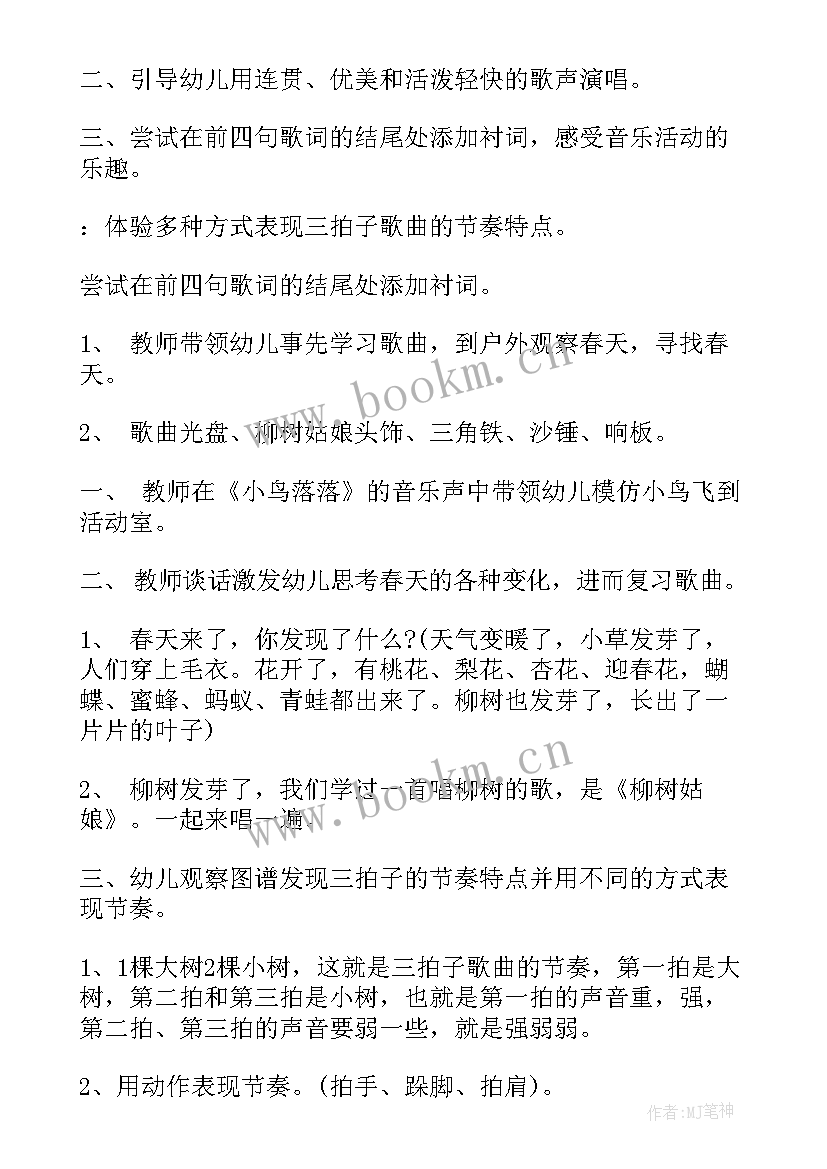 二、引导幼儿用连贯、优美和活泼轻快的歌声演唱。

三、尝试在前四句歌词的结尾处添加衬词，感受音乐活动的乐趣。

：体验多种方式表现三拍子歌曲的节奏特点。

尝试在前四句歌词的结尾处添加衬词。

1、 教师带领幼儿事先学习歌曲，到户外观察春天，寻找春天。

2、 歌曲光盘、柳树姑娘头饰、三角铁、沙锤、响板。

一、 教师在《小鸟落落》的音乐声中带领幼儿模仿小鸟飞到活动室。

二、 教师谈话激发幼儿思考春天的各种变化，进而复习歌曲。

1、 春天来了，你发现了什么?(天气变暖了，小草发芽了，人们穿上毛衣。花开了，有桃花、梨花、杏花、迎春花，蝴蝶、蜜蜂、蚂蚁、青蛙都出来了。柳树也发芽了，长出了一片片的叶子)

2、 柳树发芽了，我们学过一首唱柳树的歌，是《柳树姑娘》。一起来唱一遍。

三、幼儿观察图谱发现三拍子的节奏特点并用不同的方式表现节奏。

1、1棵大树2棵小树，这就是三拍子歌曲的节奏，第一拍是大树，第二拍和第三拍是小树，也就是第一拍的声音重，强，第二拍、第三拍的声音要弱一些，就是强弱弱。

2、用动作表现节奏。(拍手、跺脚、拍肩)。

www.bookm.cn

www.bookm.cn

作者:MJ笔神